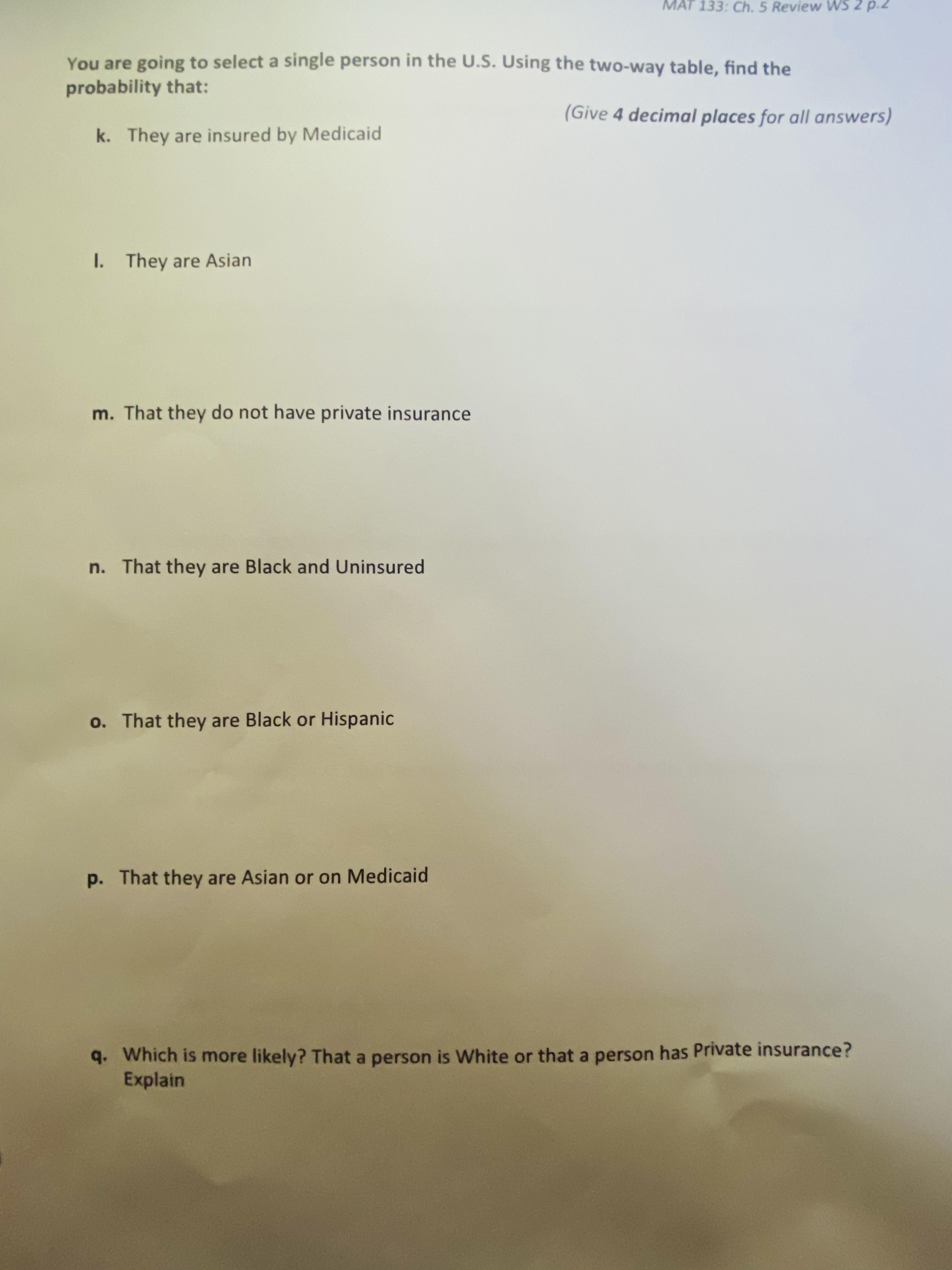 MAT 133: Ch. 5 Review WS 2 p.2

You are going to select a single person in the U.S. Using the two-way table, find the probability that:

(Give 4 decimal places for all answers)

k. They are insured by Medicaid

l. They are Asian

m. That they do not have private insurance

n. That they are Black and Uninsured

o. That they are Black or Hispanic

p. That they are Asian or on Medicaid

q. Which is more likely? That a person is White or that a person has Private insurance? Explain